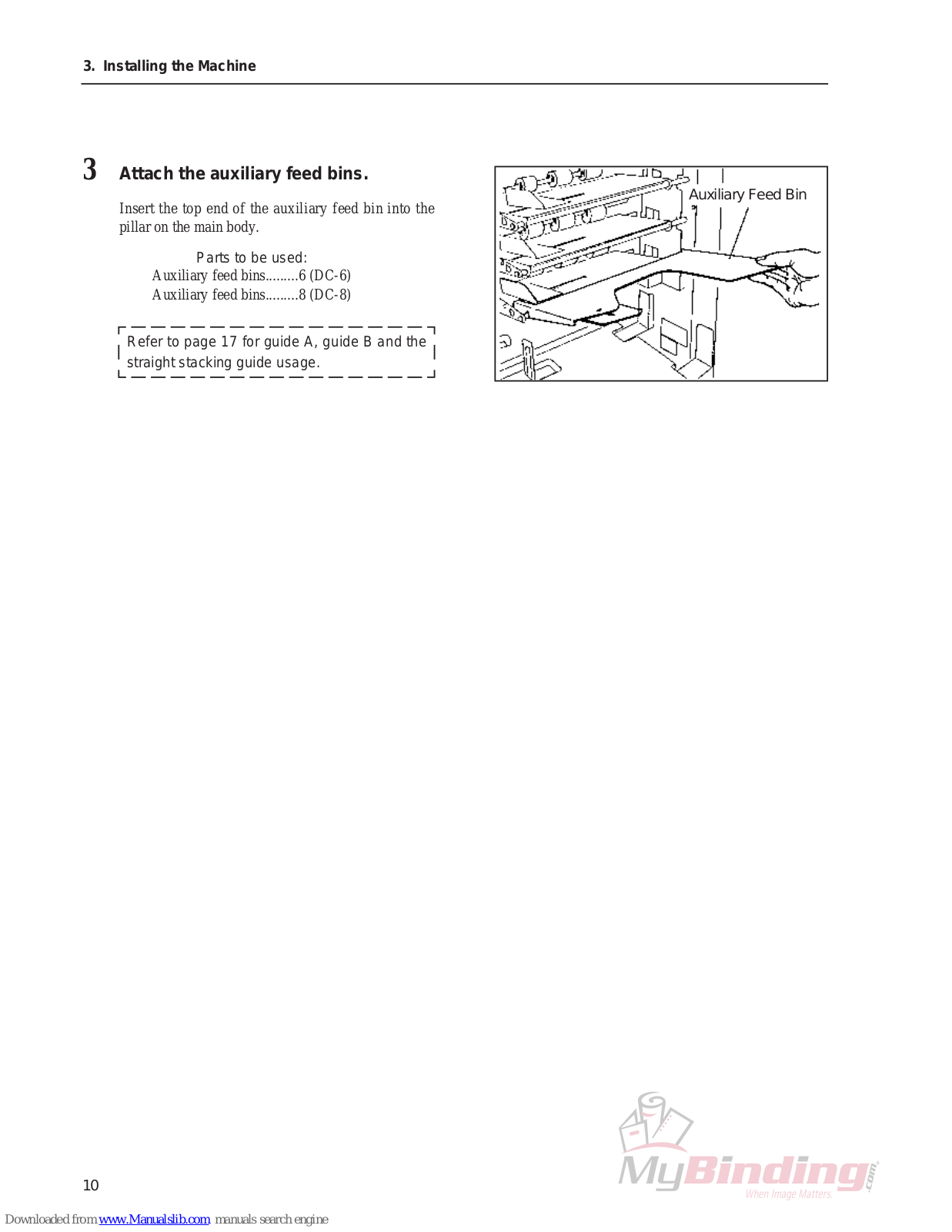 3. Installing the Machine

3 Attach the auxiliary feed bins.

Insert the top end of the auxiliary feed bin into the pillar on the main body.

Parts to be used:
Auxiliary feed bins.........6 (DC-6)
Auxiliary feed bins.........8 (DC-8)

Refer to page 17 for guide A, guide B and the straight stacking guide usage.

Auxiliary Feed Bin

10

MyBinding.com
When Image Matters.

Downloaded from www.Manualslib.com manuals search engine